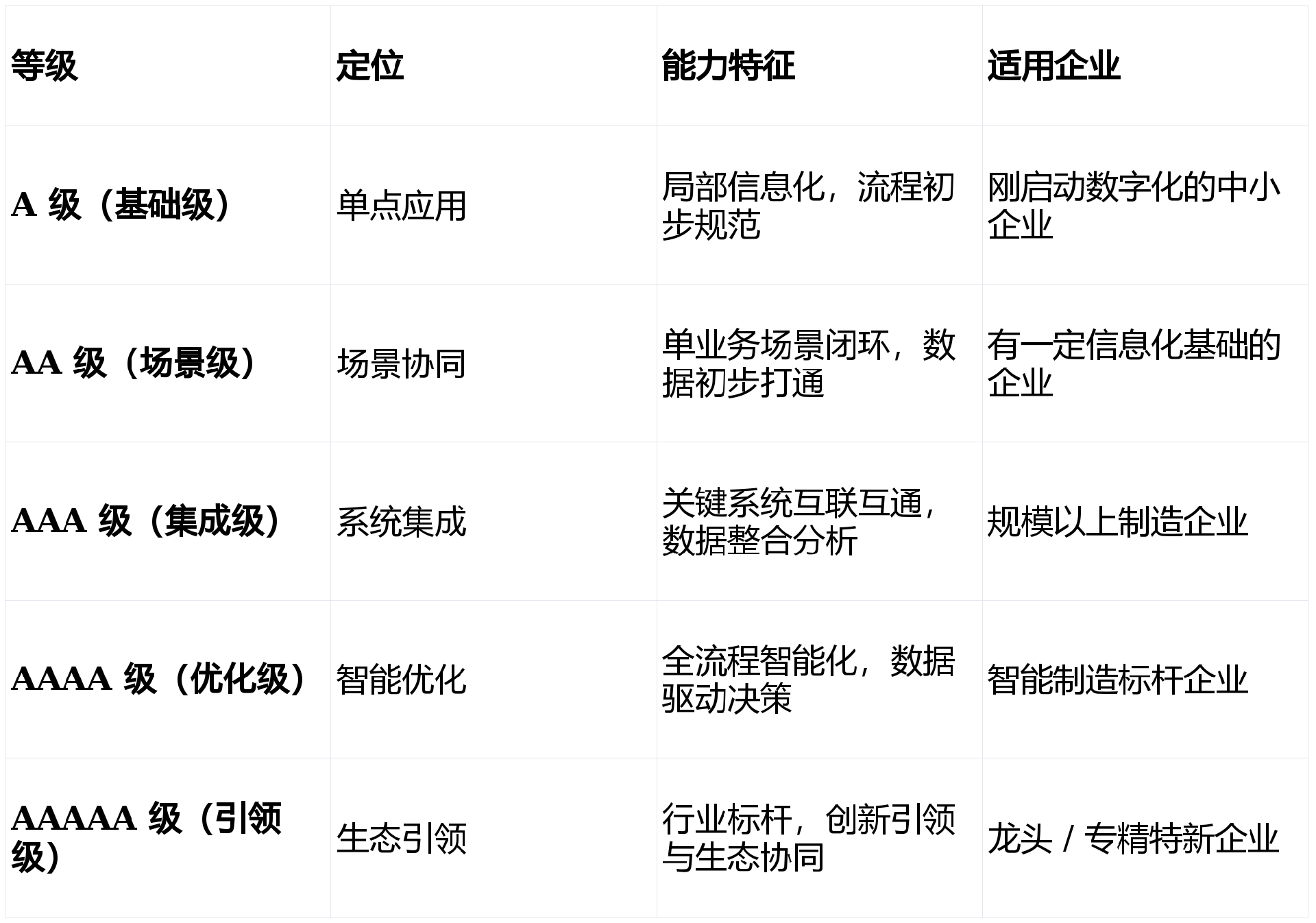 | 等级 | 定位 | 能力特征 | 适用企业 |
|---|---|---|---|
| A 级（基础级） | 单点应用 | 局部信息化，流程初步规范 | 刚启动数字化的中小企业 |
| AA 级（场景级） | 场景协同 | 单业务场景闭环，数据初步打通 | 有一定信息化基础的企业 |
| AAA 级（集成级） | 系统集成 | 关键系统互联互通，数据整合分析 | 规模以上制造企业 |
| AAAA 级（优化级） | 智能优化 | 全流程智能化，数据驱动决策 | 智能制造标杆企业 |
| AAAAA 级（引领级） | 生态引领 | 行业标杆，创新引领与生态协同 | 龙头 / 专精特新企业 |